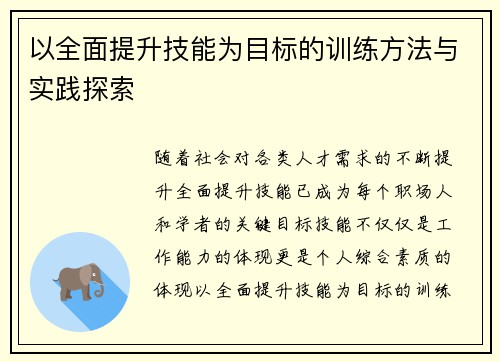 以全面提升技能为目标的训练方法与实践探索

随着社会对各类人才需求的不断提升全面提升技能已成为每个职场人和学者的关键目标技能不仅仅是工作能力的体现更是个人综合素质的体现以全面提升技能为目标的训练